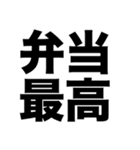 弁当
最高